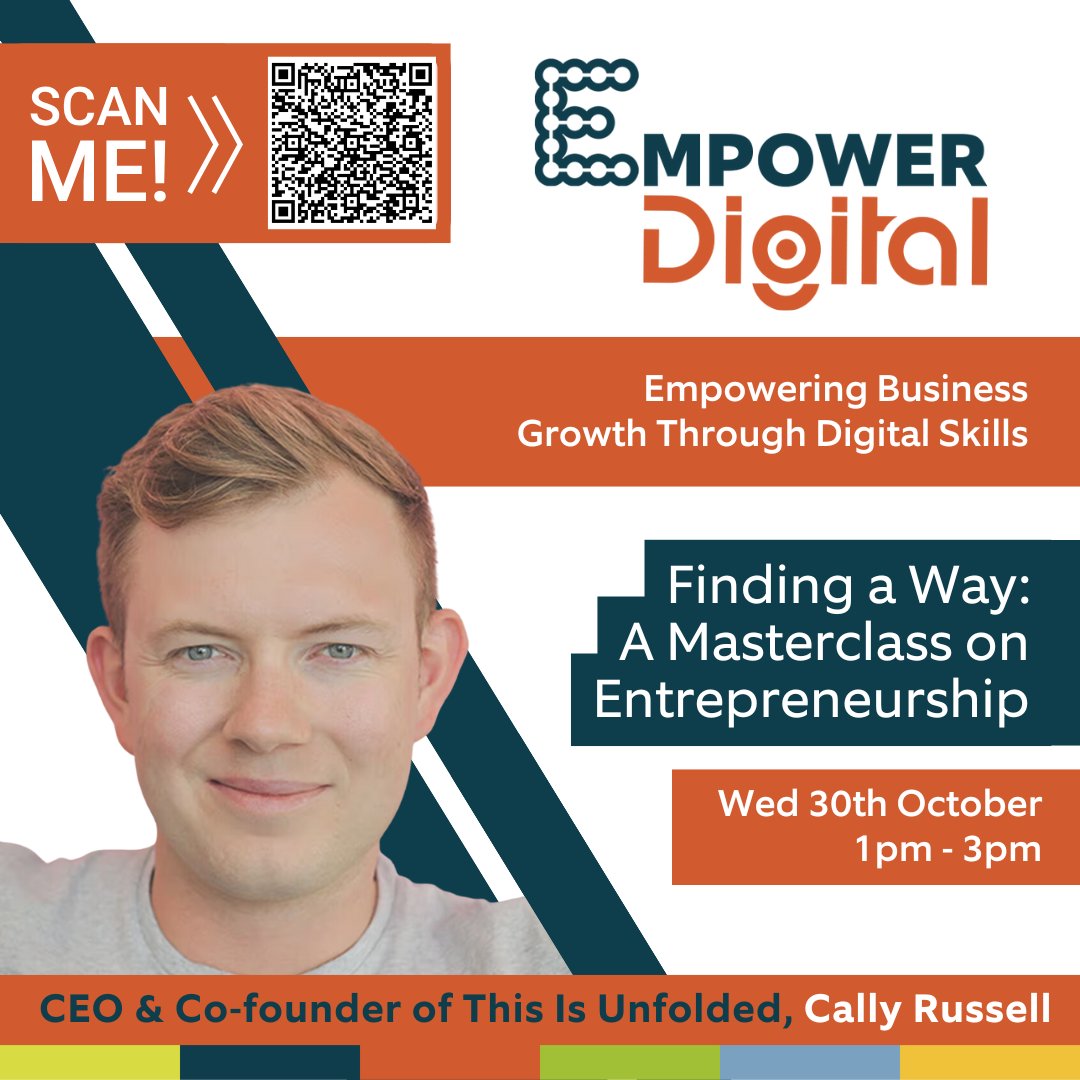 SCAN ME!

EMPOWER Digital

Empowering Business Growth Through Digital Skills

Finding a Way: A Masterclass on Entrepreneurship

Wed 30th October 1pm - 3pm

CEO & Co-founder of This Is Unfolded, Cally Russell